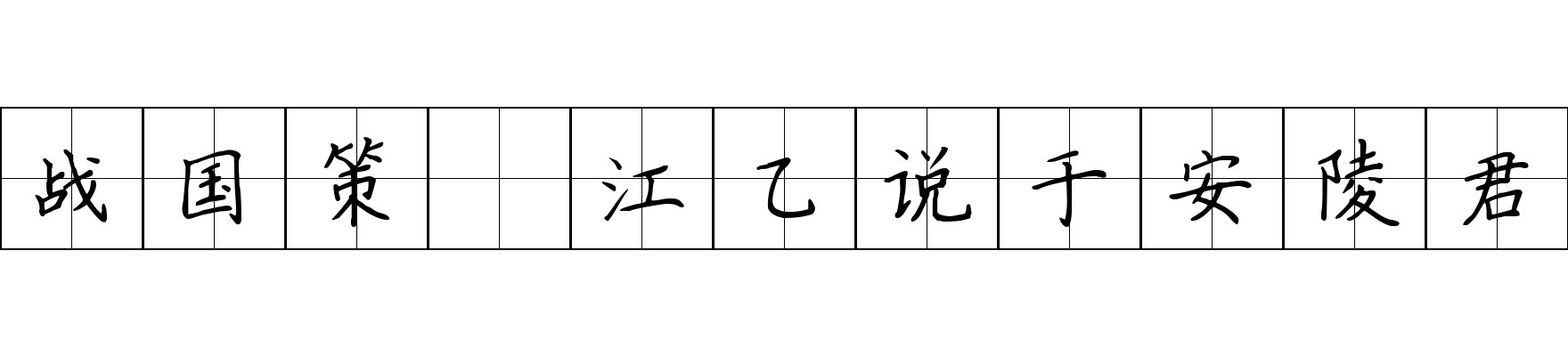 战国策 江乙说于安陵君